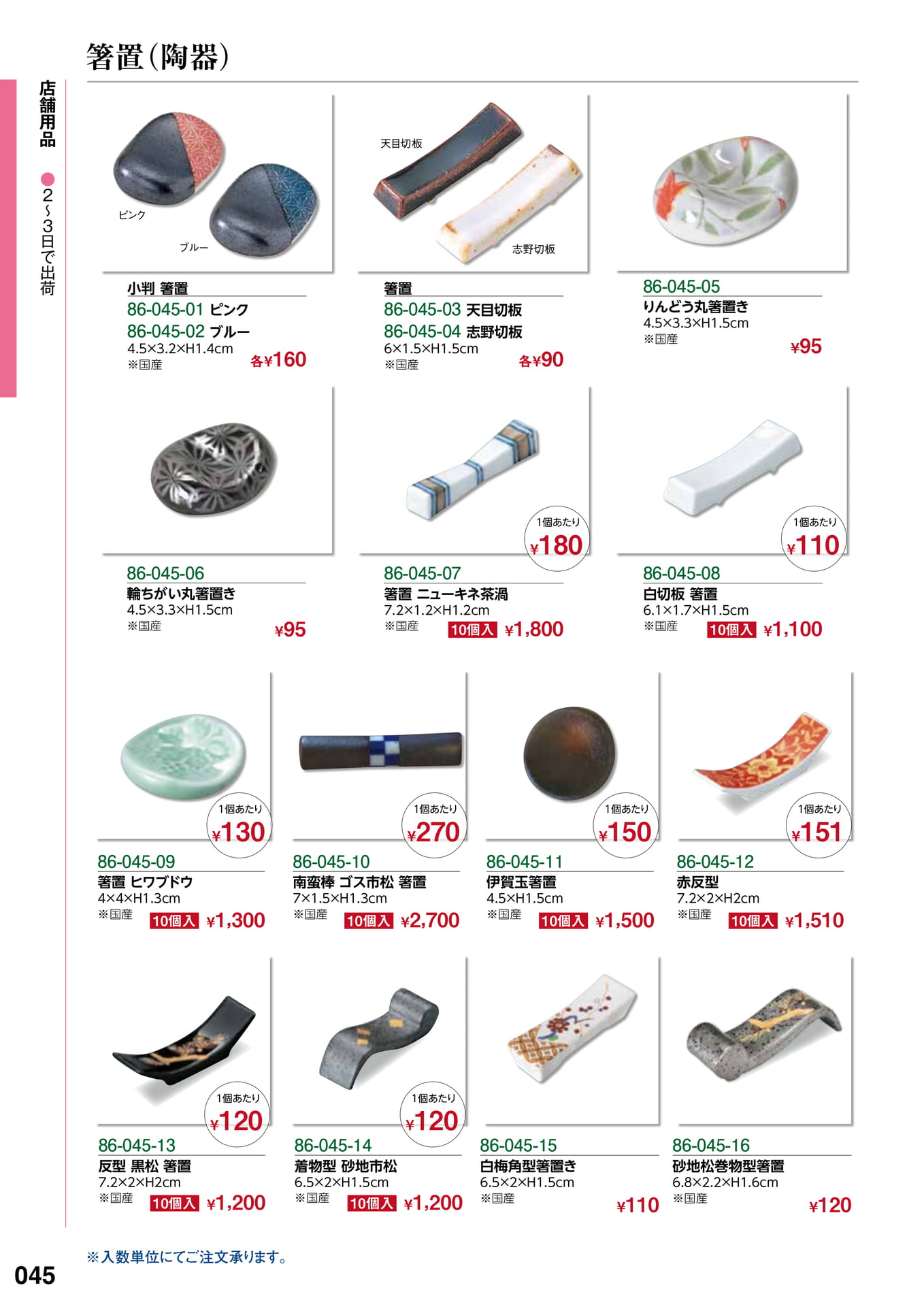 箸置(陶器)

店舗用品

●2〜3日で出荷

ピンク

ブルー

小判 箸置
86-045-01 ピンク
86-045-02 ブルー
4.5×3.2×H1.4cm
※国産
各¥160

天目切板

志野切板

箸置
86-045-03 天目切板
86-045-04 志野切板
6×1.5×H1.5cm
※国産
各¥90

86-045-05
りんどう丸箸置き
4.5×3.3×H1.5cm
※国産
¥95

86-045-06
輪ちがい丸箸置き
4.5×3.3×H1.5cm
※国産
¥95

1個あたり ¥180
86-045-07
箸置 ニューキネ茶渦
7.2×1.2×H1.2cm
※国産
10個入 ¥1,800

1個あたり ¥110
86-045-08
白切板 箸置
6.1×1.7×H1.5cm
※国産
10個入 ¥1,100

1個あたり ¥130
86-045-09
箸置 ヒワブドウ
4×4×H1.3cm
※国産
10個入 ¥1,300

1個あたり ¥270
86-045-10
南蛮棒 ゴス市松 箸置
7×1.5×H1.3cm
※国産
10個入 ¥2,700

1個あたり ¥150
86-045-11
伊賀玉箸置
4.5×H1.5cm
※国産
10個入 ¥1,500

1個あたり ¥151
86-045-12
赤反型
7.2×2×H2cm
※国産
10個入 ¥1,510

1個あたり ¥120
86-045-13
反型 黒松 箸置
7.2×2×H2cm
※国産
10個入 ¥1,200

1個あたり ¥120
86-045-14
着物型 砂地市松
6.5×2×H1.5cm
※国産
10個入 ¥1,200

86-045-15
白梅角型箸置き
6.5×2×H1.5cm
※国産
¥110

86-045-16
砂地松巻物型箸置
6.8×2.2×H1.6cm
※国産
¥120

※入数単位にてご注文承ります。

045